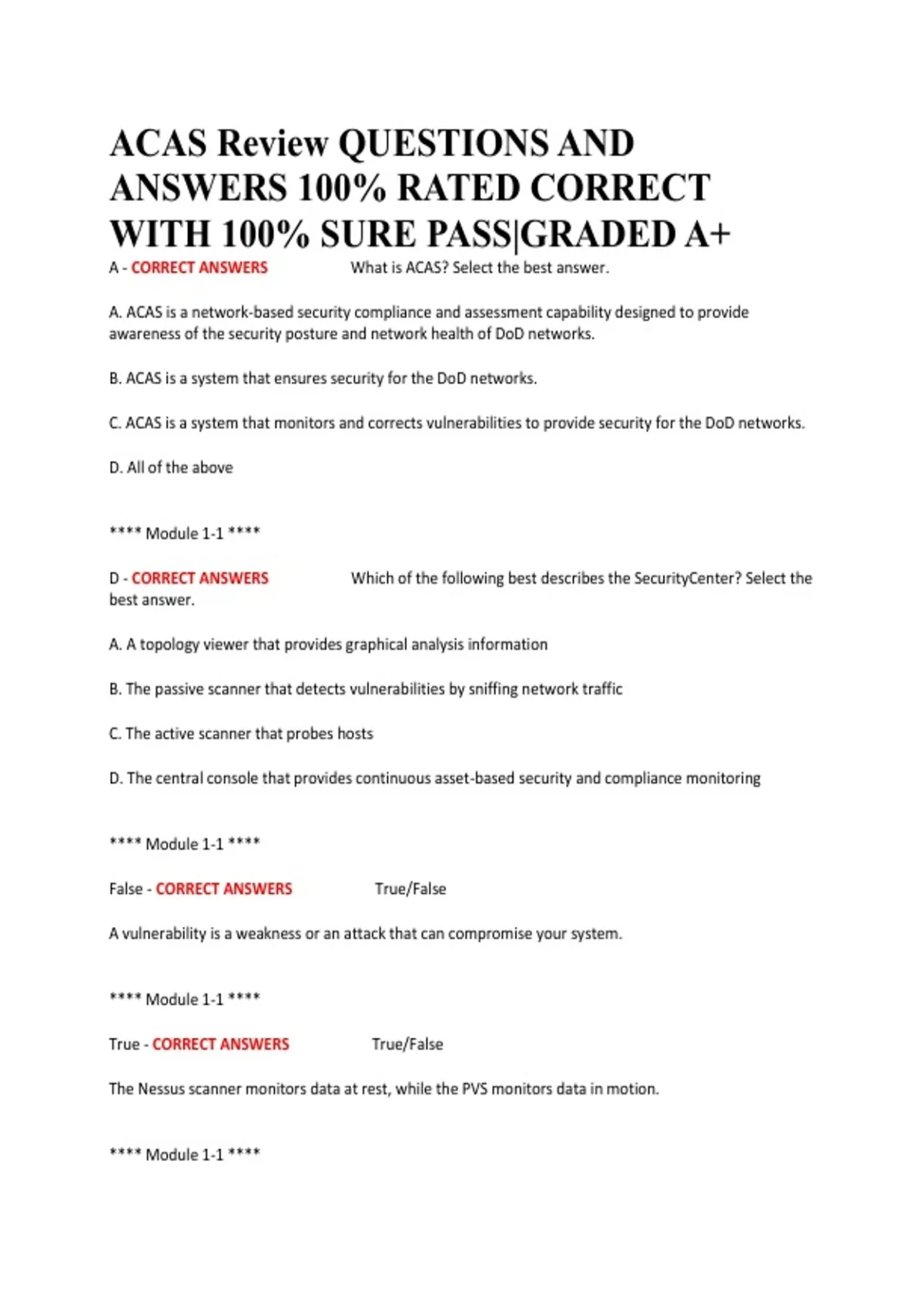 ACAS Review QUESTIONS AND ANSWERS 100% RATED CORRECT WITH 100% SURE PASS|GRADED A+

A - CORRECT ANSWERS What is ACAS? Select the best answer.

A. ACAS is a network-based security compliance and assessment capability designed to provide awareness of the security posture and network health of DoD networks.

B. ACAS is a system that ensures security for the DoD networks.

C. ACAS is a system that monitors and corrects vulnerabilities to provide security for the DoD networks.

D. All of the above

**** Module 1-1 ****

D - CORRECT ANSWERS Which of the following best describes the SecurityCenter? Select the best answer.

A. A topology viewer that provides graphical analysis information

B. The passive scanner that detects vulnerabilities by sniffing network traffic

C. The active scanner that probes hosts

D. The central console that provides continuous asset-based security and compliance monitoring

**** Module 1-1 ****

False - CORRECT ANSWERS True/False

A vulnerability is a weakness or an attack that can compromise your system.

**** Module 1-1 ****

True - CORRECT ANSWERS True/False

The Nessus scanner monitors data at rest, while the PVS monitors data in motion.

**** Module 1-1 ****